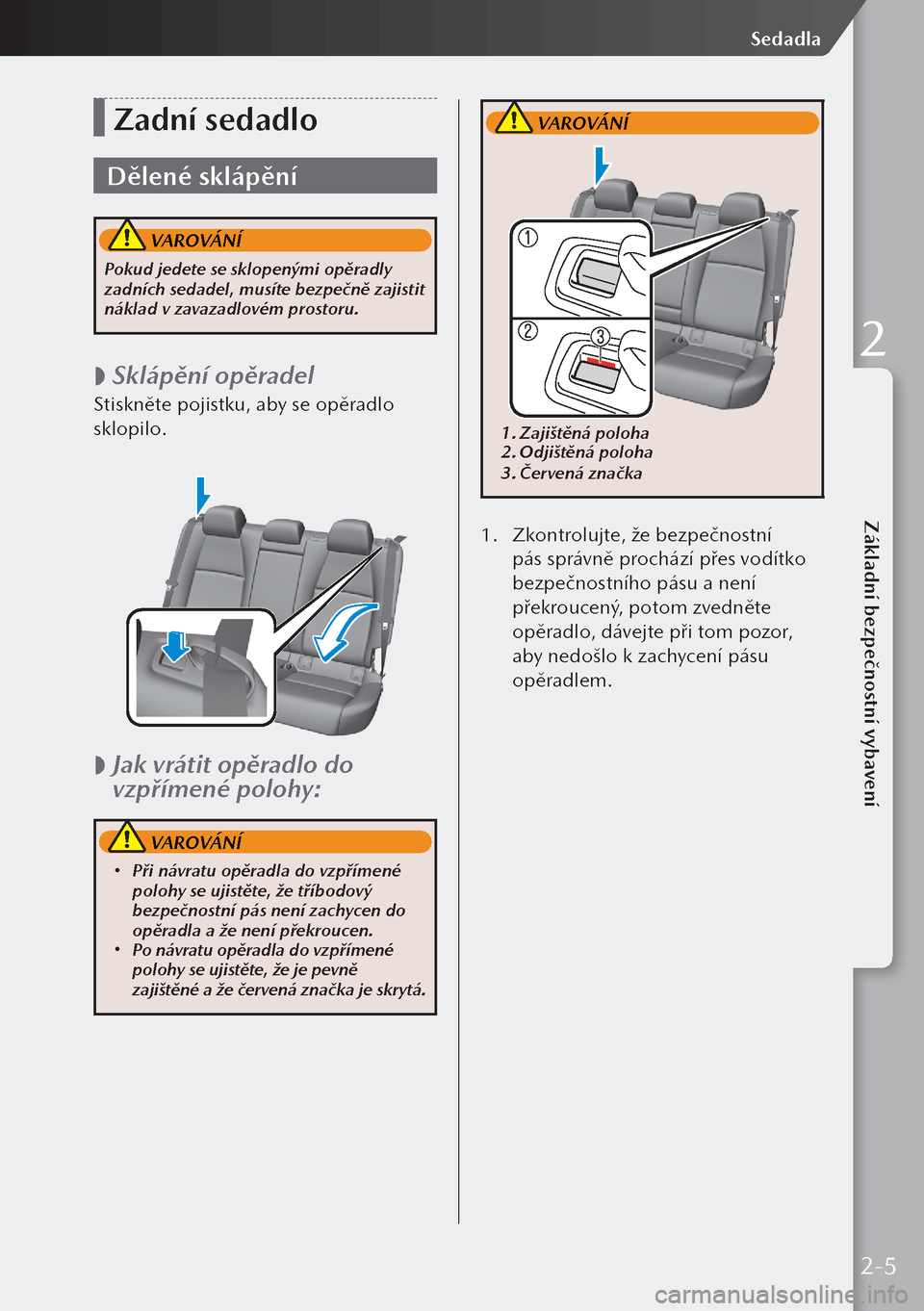 Sedadla

Zadní sedadlo

Dělené sklápění

VAROVÁNÍ

Pokud jedete se sklopenými opěradly zadních sedadel, musíte bezpečně zajistit náklad v zavazadlovém prostoru.

Sklápění opěradel

Stiskněte pojistku, aby se opěradlo sklopilo.

Jak vrátit opěradlo do vzpřímené polohy:

VAROVÁNÍ

• Při návratu opěradla do vzpřímené polohy se ujistěte, že tříbodový bezpečnostní pás není zachycen do opěradla a že není překroucen.
• Po návratu opěradla do vzpřímené polohy se ujistěte, že je pevně zajištěné a že červená značka je skrytá.

VAROVÁNÍ

①
②
③

1. Zajištěná poloha
2. Odjištěná poloha
3. Červená značka

1. Zkontrolujte, že bezpečnostní pás správně prochází přes vodítko bezpečnostního pásu a není překroucený, potom zvedněte opěradlo, dávejte při tom pozor, aby nedošlo k zachycení pásu opěradlem.

2

Základní bezpečnostní vybavení

2-5

carmanualsonline.info